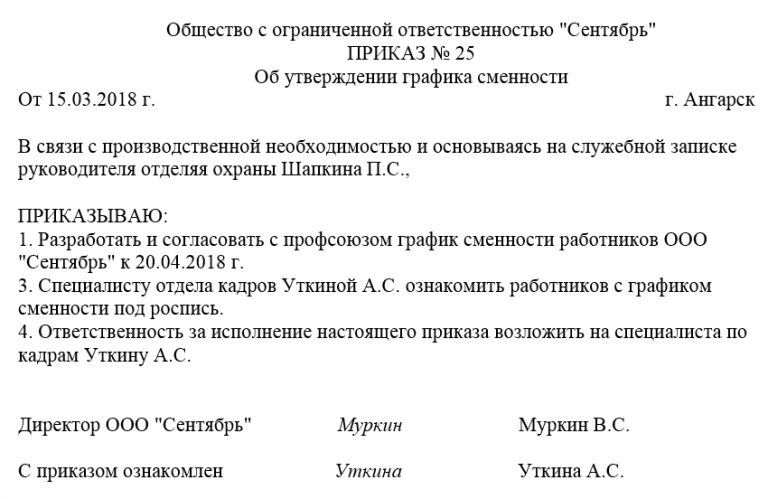 Общество с ограниченной ответственностью "Сентябрь"
ПРИКАЗ № 25
Об утверждении графика сменности

От 15.03.2018 г.

г. Ангарск

В связи с производственной необходимостью и основываясь на служебной записке руководителя отделяя охраны Шапкина П.С.,

ПРИКАЗЫВАЮ:
1. Разработать и согласовать с профсоюзом график сменности работников ООО "Сентябрь" к 20.04.2018 г.
3. Специалисту отдела кадров Уткиной А.С. ознакомить работников с графиком сменности под роспись.
4. Ответственность за исполнение настоящего приказа возложить на специалиста по кадрам Уткину А.С.

Директор ООО "Сентябрь" Муркин Муркин В.С.

С приказом ознакомлен Уткина Уткина А.С.